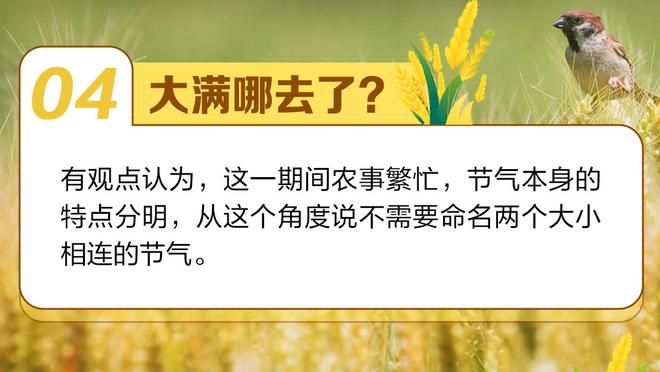 04 大满哪去了？

有观点认为，这一期间农事繁忙，节气本身的特点分明，从这个角度说不需要命名两个大小相连的节气。